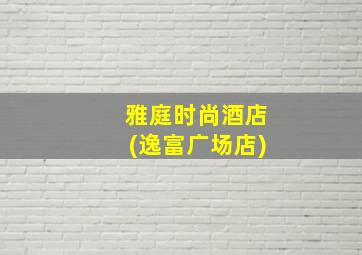 雅庭时尚酒店
(逸富广场店)